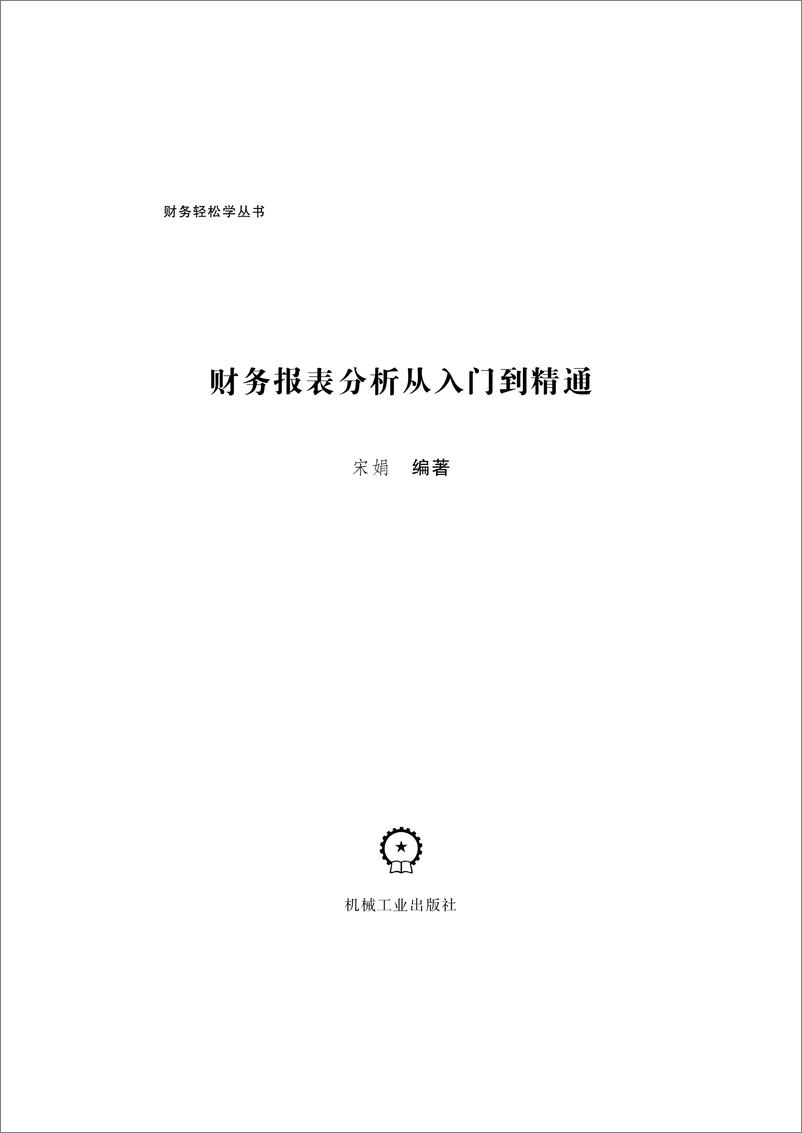 财务轻松学丛书

财务报表分析从入门到精通

宋娟 编著

机械工业出版社